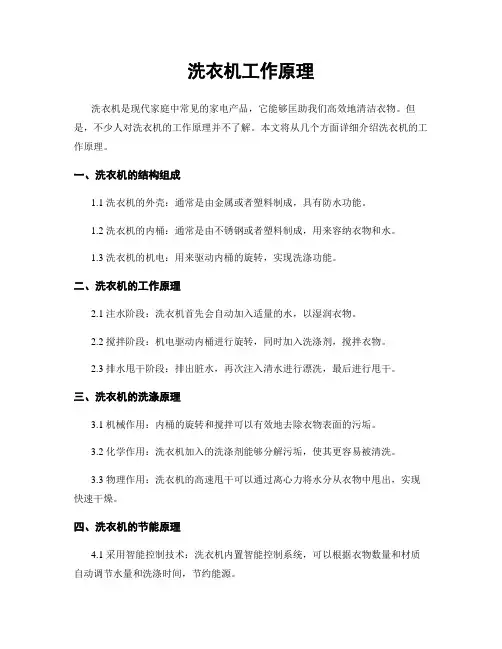 洗衣机工作原理

洗衣机是现代家庭中常见的家电产品，它能够匡助我们高效地清洁衣物。但是，不少人对洗衣机的工作原理并不了解。本文将从几个方面详细介绍洗衣机的工作原理。

一、洗衣机的结构组成

1.1 洗衣机的外壳：通常是由金属或者塑料制成，具有防水功能。

1.2 洗衣机的内桶：通常是由不锈钢或者塑料制成，用来容纳衣物和水。

1.3 洗衣机的机电：用来驱动内桶的旋转，实现洗涤功能。

二、洗衣机的工作原理

2.1 注水阶段：洗衣机首先会自动加入适量的水，以湿润衣物。

2.2 搅拌阶段：机电驱动内桶进行旋转，同时加入洗涤剂，搅拌衣物。

2.3 排水甩干阶段：排出脏水，再次注入清水进行漂洗，最后进行甩干。

三、洗衣机的洗涤原理

3.1 机械作用：内桶的旋转和搅拌可以有效地去除衣物表面的污垢。

3.2 化学作用：洗衣机加入的洗涤剂能够分解污垢，使其更容易被清洗。

3.3 物理作用：洗衣机的高速甩干可以通过离心力将水分从衣物中甩出，实现快速干燥。

四、洗衣机的节能原理

4.1 采用智能控制技术：洗衣机内置智能控制系统，可以根据衣物数量和材质自动调节水量和洗涤时间，节约能源。